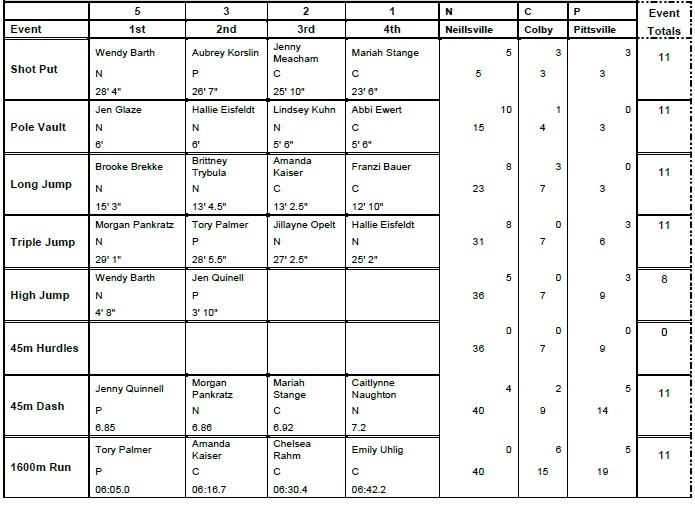 |  | 5 | 3 | 2 | 1 | N | C | P | Event |
|---|---|---|---|---|---|---|---|---|
| Event | 1st | 2nd | 3rd | 4th | Neillsville | Colby | Pittsville | Totals |
| Shot Put | Wendy Barth N 28' 4" | Aubrey Korslin P 26' 7" | Jenny Meacham C 25' 10" | Mariah Stange C 23' 6" | 5 5 | 3 3 | 3 3 | 11 |
| Pole Vault | Jen Glaze N 6' | Hallie Eisfeldt N 6' | Lindsey Kuhn N 5' 6" | Abbi Ewert C 5' 6" | 10 15 | 1 4 | 0 3 | 11 |
| Long Jump | Brooke Brekke N 15' 3" | Brittney Trybula N 13' 4.5" | Amanda Kaiser C 13' 2.5" | Franzi Bauer C 12' 10" | 8 23 | 3 7 | 0 3 | 11 |
| Triple Jump | Morgan Pankratz N 29' 1" | Tory Palmer P 28' 5.5" | Jillayne Opelt N 27' 2.5" | Hallie Eisfeldt N 25' 2" | 8 31 | 0 7 | 3 6 | 11 |
| High Jump | Wendy Barth N 4' 8" | Jen Quinell P 3' 10" |  |  | 5 36 | 0 7 | 3 9 | 8 |
| 45m Hurdles |  |  |  |  | 0 36 | 0 7 | 0 9 | 0 |
| 45m Dash | Jenny Quinnell P 6.85 | Morgan Pankratz N 6.86 | Mariah Stange C 6.92 | Caitlynne Naughton N 7.2 | 4 40 | 2 9 | 5 14 | 11 |
| 1600m Run | Tory Palmer P 06:05.0 | Amanda Kaiser C 06:16.7 | Chelsea Rahm C 06:30.4 | Emily Uhlig C 06:42.2 | 0 40 | 6 15 | 5 19 | 11 |